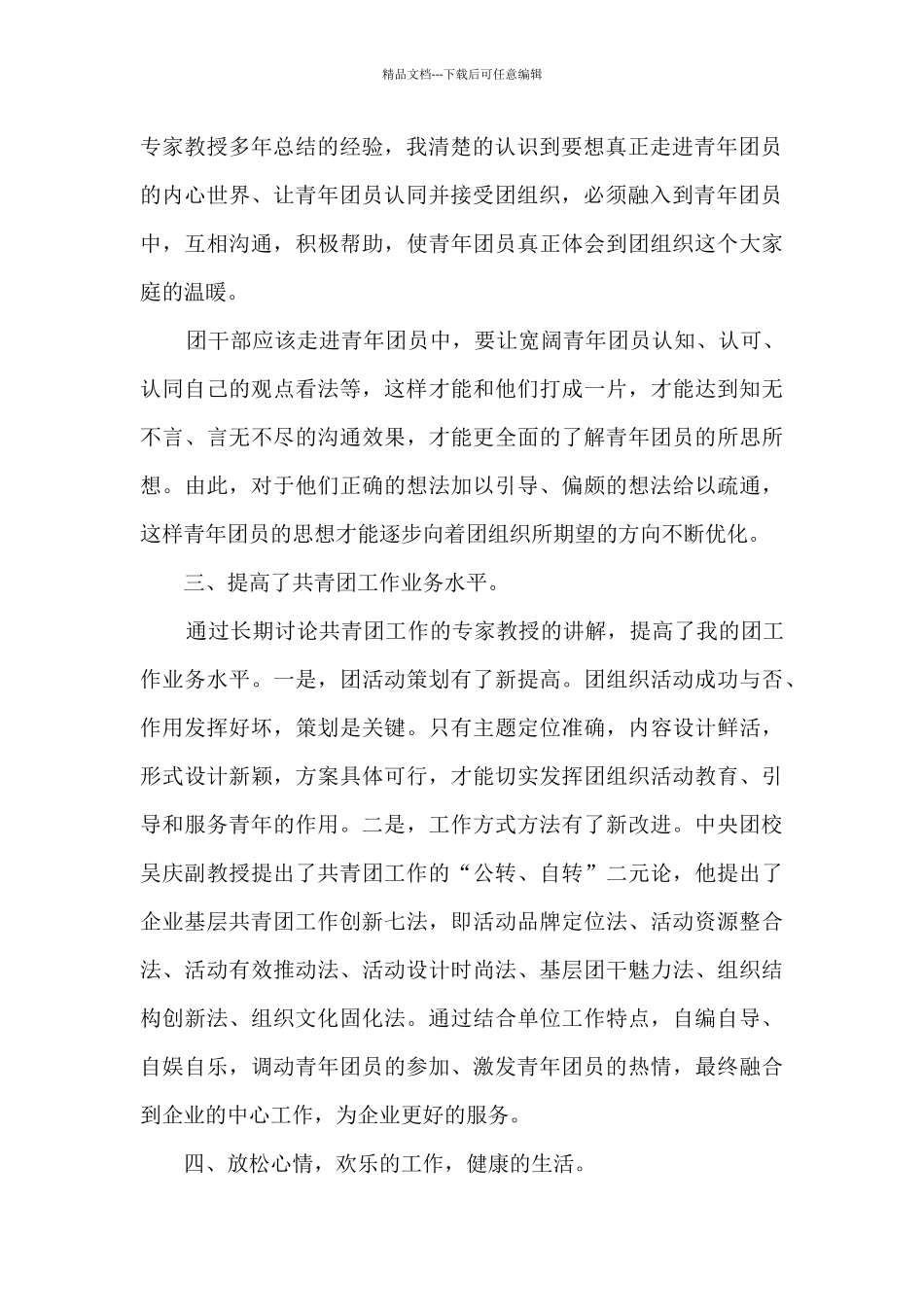 精品文档---下载后可任意编辑

专家教授多年总结的经验，我清楚的认识到要想真正走进青年团员的内心世界、让青年团员认同并接受团组织，必须融入到青年团员中，互相沟通，积极帮助，使青年团员真正体会到团组织这个大家庭的温暖。

团干部应该走进青年团员中，要让宽阔青年团员认知、认可、认同自己的观点看法等，这样才能和他们打成一片，才能达到知无不言、言无不尽的沟通效果，才能更全面的了解青年团员的所思所想。由此，对于他们正确的想法加以引导、偏颇的想法给以疏通，这样青年团员的思想才能逐步向着团组织所期望的方向不断优化。

三、提高了共青团工作业务水平。

通过长期讨论共青团工作的专家教授的讲解，提高了我的团工作业务水平。一是，团活动策划有了新提高。团组织活动成功与否、作用发挥好坏，策划是关键。只有主题定位准确，内容设计鲜活，形式设计新颖，方案具体可行，才能切实发挥团组织活动教育、引导和服务青年的作用。二是，工作方式方法有了新改进。中央团校吴庆副教授提出了共青团工作的“公转、自转”二元论，他提出了企业基层共青团工作创新七法，即活动品牌定位法、活动资源整合法、活动有效推动法、活动设计时尚法、基层团干魅力法、组织结构创新法、组织文化固化法。通过结合单位工作特点，自编自导、自娱自乐，调动青年团员的参加、激发青年团员的热情，最终融合到企业的中心工作，为企业更好的服务。

四、放松心情，欢乐的工作，健康的生活。